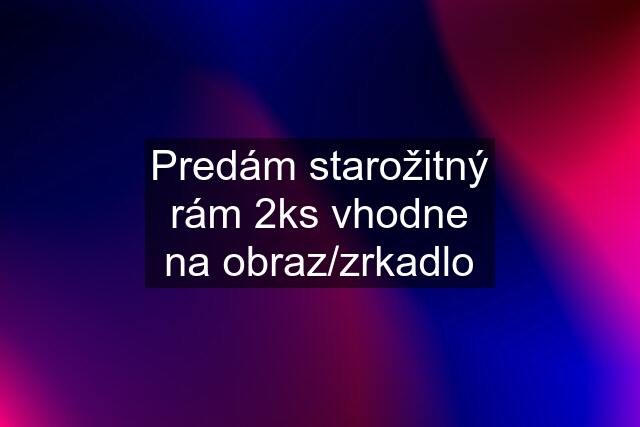 Predám starožitný rám 2ks vhodne na obraz/zrkadlo